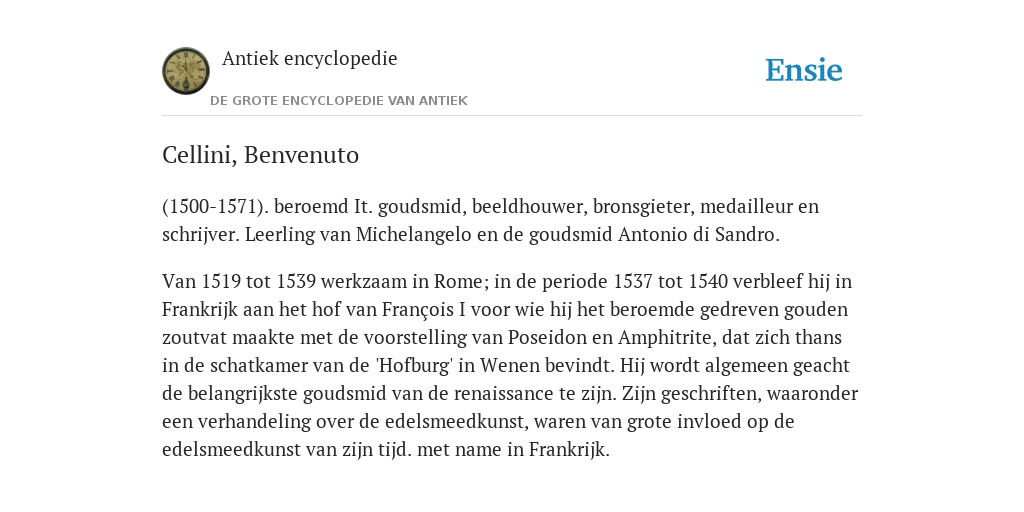 Antiek encyclopedie

DE GROTE ENCYCLOPEDIE VAN ANTIEK

Ensie

Cellini, Benvenuto

(1500-1571). beroemd It. goudsmid, beeldhouwer, bronsgieter, medailleur en schrijver. Leerling van Michelangelo en de goudsmid Antonio di Sandro.

Van 1519 tot 1539 werkzaam in Rome; in de periode 1537 tot 1540 verbleef hij in Frankrijk aan het hof van François I voor wie hij het beroemde gedreven gouden zoutvat maakte met de voorstelling van Poseidon en Amphitrite, dat zich thans in de schatkamer van de 'Hofburg' in Wenen bevindt. Hij wordt algemeen geacht de belangrijkste goudsmid van de renaissance te zijn. Zijn geschriften, waaronder een verhandeling over de edelsmeedkunst, waren van grote invloed op de edelsmeedkunst van zijn tijd. met name in Frankrijk.